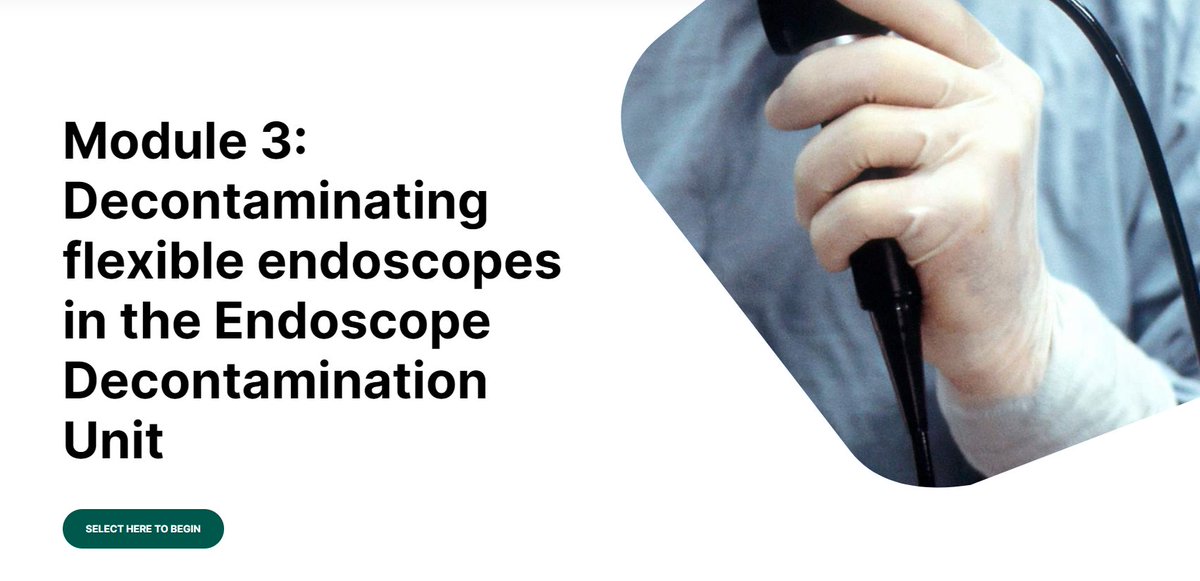 Module 3: Decontaminating flexible endoscopes in the Endoscope Decontamination Unit

SELECT HERE TO BEGIN